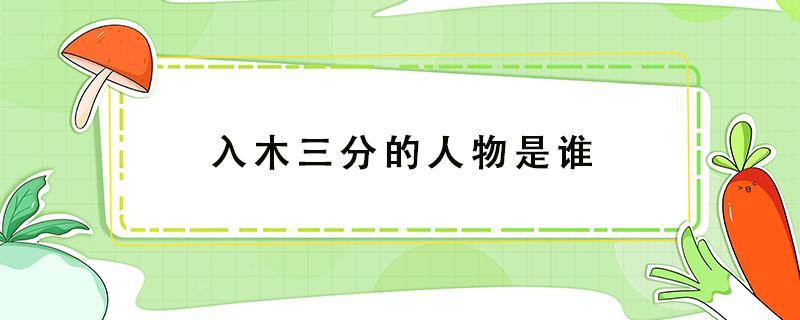 入木三分的人物是谁